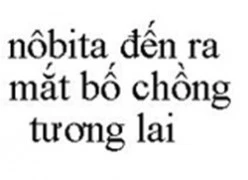 nôbita đến ra mắt bố chồng tương lai